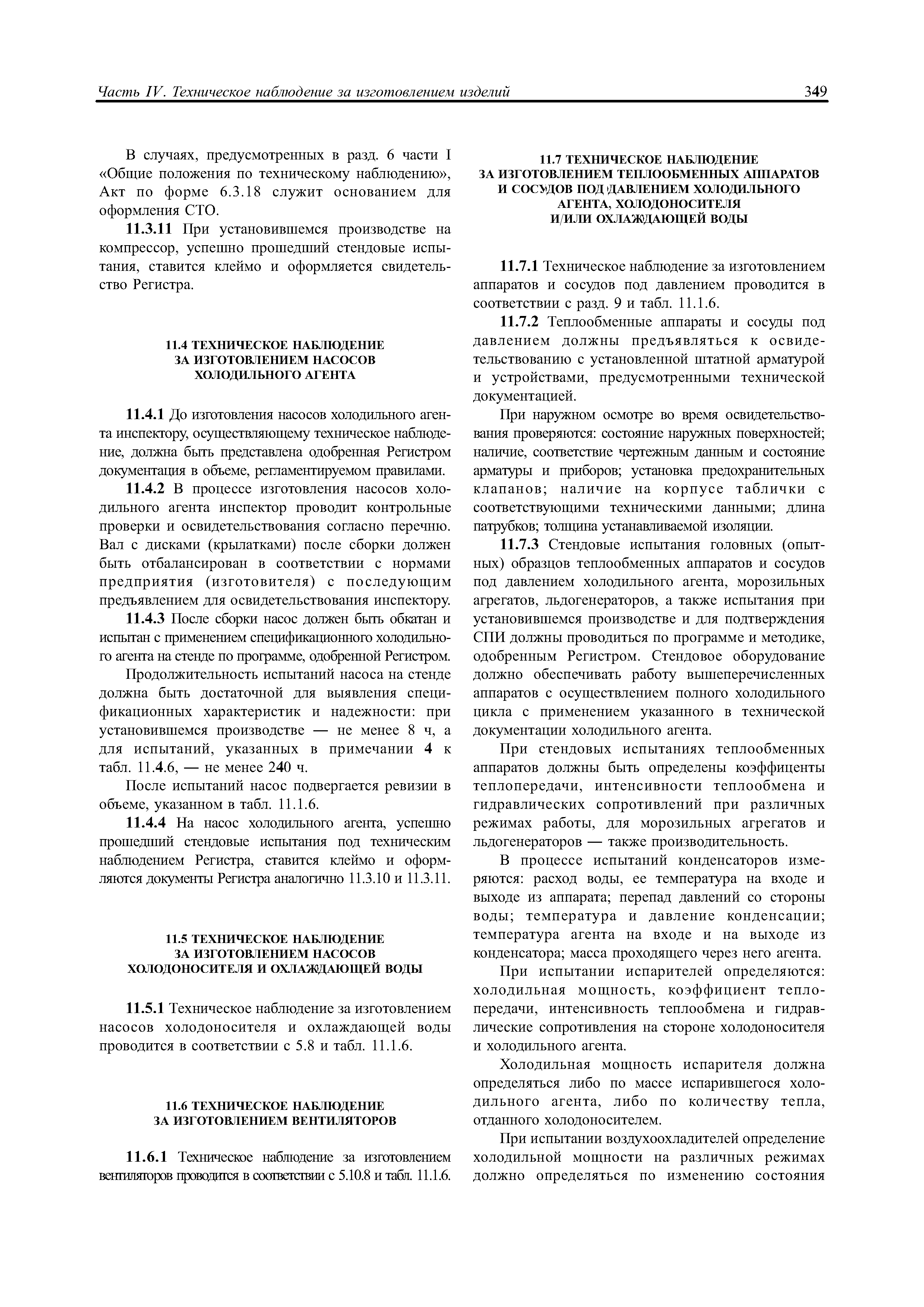 Часть IV. Техническое наблюдение за изготовлением изделий 349

В случаях, предусмотренных в разд. 6 части I «Общие положения по техническому наблюдению», Акт по форме 6.3.18 служит основанием для оформления СТО.

11.3.11 При установившемся производстве на компрессор, успешно прошедший стендовые испытания, ставится клеймо и оформляется свидетельство Регистра.

11.4 ТЕХНИЧЕСКОЕ НАБЛЮДЕНИЕ ЗА ИЗГОТОВЛЕНИЕМ НАСОСОВ ХОЛОДИЛЬНОГО АГЕНТА

11.4.1 До изготовления насосов холодильного агента инспектору, осуществляющему техническое наблюдение, должна быть представлена одобренная Регистром документация в объеме, регламентируемом правилами.

11.4.2 В процессе изготовления насосов холодильного агента инспектор проводит контрольные проверки и освидетельствования согласно перечню. Вал с дисками (крылатками) после сборки должен быть отбалансирован в соответствии с нормами предприятия (изготовителя) с последующим предъявлением для освидетельствования инспектору.

11.4.3 После сборки насос должен быть обкатан и испытан с применением спецификационного холодильного агента на стенде по программе, одобренной Регистром.

Продолжительность испытаний насоса на стенде должна быть достаточной для выявления спецификационных характеристик и надежности: при установившемся производстве — не менее 8 ч, а для испытаний, указанных в примечании 4 к табл. 11.4.6, — не менее 240 ч.

После испытаний насос подвергается ревизии в объеме, указанном в табл. 11.1.6.

11.4.4 На насос холодильного агента, успешно прошедший стендовые испытания под техническим наблюдением Регистра, ставится клеймо и оформляются документы Регистра аналогично 11.3.10 и 11.3.11.

11.5 ТЕХНИЧЕСКОЕ НАБЛЮДЕНИЕ ЗА ИЗГОТОВЛЕНИЕМ НАСОСОВ ХОЛОДОНОСИТЕЛЯ И ОХЛАЖДАЮЩЕЙ ВОДЫ

11.5.1 Техническое наблюдение за изготовлением насосов холодоносителя и охлаждающей воды проводится в соответствии с 5.8 и табл. 11.1.6.

11.6 ТЕХНИЧЕСКОЕ НАБЛЮДЕНИЕ ЗА ИЗГОТОВЛЕНИЕМ ВЕНТИЛЯТОРОВ

11.6.1 Техническое наблюдение за изготовлением вентиляторов проводится в соответствии с 5.10.8 и табл. 11.1.6.

11.7 ТЕХНИЧЕСКОЕ НАБЛЮДЕНИЕ ЗА ИЗГОТОВЛЕНИЕМ ТЕПЛООБМЕННЫХ АППАРАТОВ И СОСУДОВ ПОД ДАВЛЕНИЕМ ХОЛОДИЛЬНОГО АГЕНТА, ХОЛОДОНОСИТЕЛЯ И/ИЛИ ОХЛАЖДАЮЩЕЙ ВОДЫ

11.7.1 Техническое наблюдение за изготовлением аппаратов и сосудов под давлением проводится в соответствии с разд. 9 и табл. 11.1.6.

11.7.2 Теплообменные аппараты и сосуды под давлением должны предъявляться к освидетельствованию с установленной штатной арматурой и устройствами, предусмотренными технической документацией.

При наружном осмотре во время освидетельствования проверяются: состояние наружных поверхностей; наличие, соответствие чертежным данным и состояние арматуры и приборов; установка предохранительных клапанов; наличие на корпусе таблички с соответствующими техническими данными; длина патрубков; толщина устанавливаемой изоляции.

11.7.3 Стендовые испытания головных (опытных) образцов теплообменных аппаратов и сосудов под давлением холодильного агента, морозильных агрегатов, льдогенераторов, а также испытания при установившемся производстве и для подтверждения СПИ должны проводиться по программе и методике, одобренным Регистром. Стендовое оборудование должно обеспечивать работу вышеперечисленных аппаратов с осуществлением полного холодильного цикла с применением указанного в технической документации холодильного агента.

При стендовых испытаниях теплообменных аппаратов должны быть определены коэффиценты теплопередачи, интенсивности теплообмена и гидравлических сопротивлений при различных режимах работы, для морозильных агрегатов и льдогенераторов — также производительность.

В процессе испытаний конденсаторов измеряются: расход воды, ее температура на входе и выходе из аппарата; перепад давлений со стороны воды; температура и давление конденсации; температура агента на входе и на выходе из конденсатора; масса проходящего через него агента.

При испытании испарителей определяются: холодильная мощность, коэффициент теплопередачи, интенсивность теплообмена и гидравлические сопротивления на стороне холодоносителя и холодильного агента.

Холодильная мощность испарителя должна определяться либо по массе испарившегося холодильного агента, либо по количеству тепла, отданного холодоносителем.

При испытании воздухоохладителей определение холодильной мощности на различных режимах должно определяться по изменению состояния